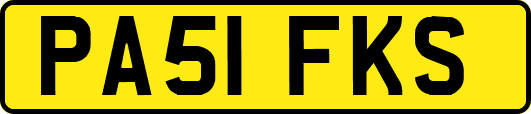 PA51 FKS